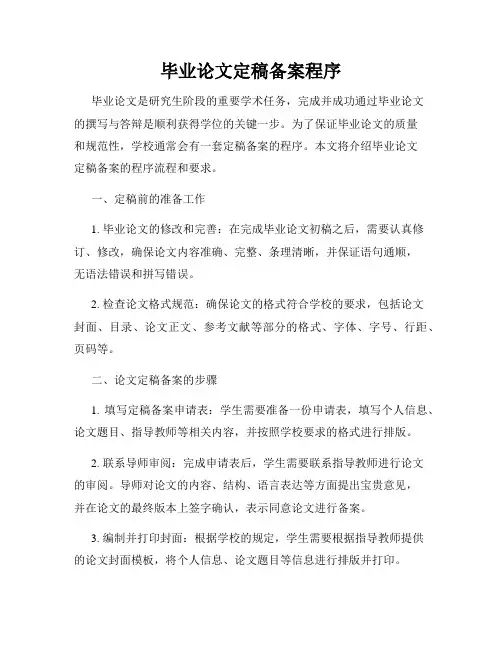 毕业论文定稿备案程序

毕业论文是研究生阶段的重要学术任务，完成并成功通过毕业论文的撰写与答辩是顺利获得学位的关键一步。为了保证毕业论文的质量和规范性，学校通常会有一套定稿备案的程序。本文将介绍毕业论文定稿备案的程序流程和要求。

一、定稿前的准备工作

1. 毕业论文的修改和完善：在完成毕业论文初稿之后，需要认真修订、修改，确保论文内容准确、完整、条理清晰，并保证语句通顺，无语法错误和拼写错误。

2. 检查论文格式规范：确保论文的格式符合学校的要求，包括论文封面、目录、论文正文、参考文献等部分的格式、字体、字号、行距、页码等。

二、论文定稿备案的步骤

1. 填写定稿备案申请表：学生需要准备一份申请表，填写个人信息、论文题目、指导教师等相关内容，并按照学校要求的格式进行排版。

2. 联系导师审阅：完成申请表后，学生需要联系指导教师进行论文的审阅。导师对论文的内容、结构、语言表达等方面提出宝贵意见，并在论文的最终版本上签字确认，表示同意论文进行备案。

3. 编制并打印封面：根据学校的规定，学生需要根据指导教师提供的论文封面模板，将个人信息、论文题目等信息进行排版并打印。